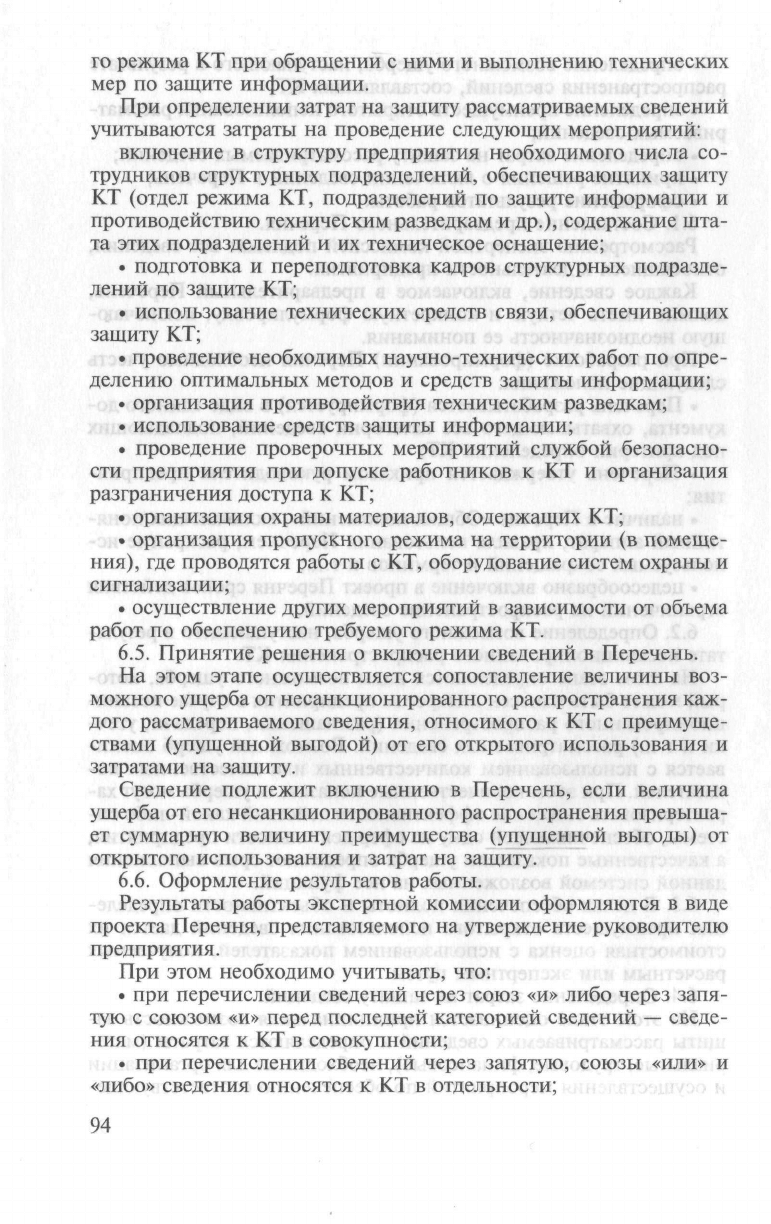 го режима КТ при обращении с ними и выполнению технических мер по защите информации.

При определении затрат на защиту рассматриваемых сведений учитываются затраты на проведение следующих мероприятий:

включение в структуру предприятия необходимого числа сотрудников структурных подразделений, обеспечивающих защиту КТ (отдел режима КТ, подразделений по защите информации и противодействию техническим разведкам и др.), содержание штата этих подразделений и их техническое оснащение;

• подготовка и переподготовка кадров структурных подразделений по защите КТ;

• использование технических средств связи, обеспечивающих защиту КТ;

• проведение необходимых научно-технических работ по определению оптимальных методов и средств защиты информации;

• организация противодействия техническим разведкам;

• использование средств защиты информации;

• проведение проверочных мероприятий службой безопасности предприятия при допуске работников к КТ и организация разграничения доступа к КТ;

• организация охраны материалов, содержащих КТ;

• организация пропускного режима на территории (в помещения), где проводятся работы с КТ, оборудование систем охраны и сигнализации;

• осуществление других мероприятий в зависимости от объема работ по обеспечению требуемого режима КТ.

6.5. Принятие решения о включении сведений в Перечень.

На этом этапе осуществляется сопоставление величины возможного ущерба от несанкционированного распространения каждого рассматриваемого сведения, относимого к КТ с преимуществами (упущенной выгодой) от его открытого использования и затратами на защиту.

Сведение подлежит включению в Перечень, если величина ущерба от его несанкционированного распространения превышает суммарную величину преимущества (упущенной выгоды) от открытого использования и затрат на защиту.

6.6. Оформление результатов работы.

Результаты работы экспертной комиссии оформляются в виде проекта Перечня, представляемого на утверждение руководителю предприятия.

При этом необходимо учитывать, что:

• при перечислении сведений через союз «и» либо через запятую с союзом «и» перед последней категорией сведений — сведения относятся к КТ в совокупности;

• при перечислении сведений через запятую, союзы «или» и «либо» сведения относятся к КТ в отдельности;

94